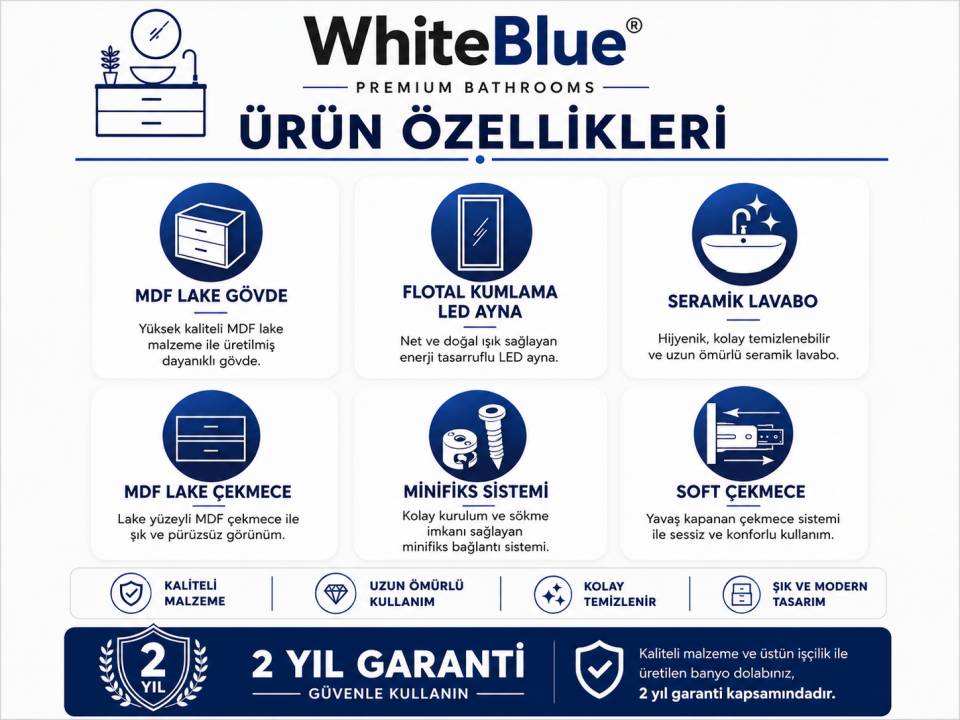 WhiteBlue®
PREMIUM BATHROOMS

ÜRÜN ÖZELLİKLERİ

MDF LAKE GÖVDE
Yüksek kaliteli MDF lake malzeme ile üretilmiş dayanıklı gövde.

FLOTAL KUMLAMA LED AYNA
Net ve doğal ışık sağlayan enerji tasarruflu LED ayna.

SERAMİK LAVABO
Hijyenik, kolay temizlenebilir ve uzun ömürlü seramik lavabo.

MDF LAKE ÇEKMECE
Lake yüzeyli MDF çekmece ile şık ve pürüzsüz görünüm.

MİNİFİKS SİSTEMİ
Kolay kurulum ve sökme imkanı sağlayan minifiks bağlantı sistemi.

SOFT ÇEKMECE
Yavaş kapanan çekmece sistemi ile sessiz ve konforlu kullanım.

KALİTELİ MALZEME

UZUN ÖMÜRLÜ KULLANIM

KOLAY TEMİZLENİR

ŞIK VE MODERN TASARIM

2 YIL

2 YIL GARANTİ
GÜVENLE KULLANIN

Kaliteli malzeme ve üstün işçilik ile üretilen banyo dolabınız, 2 yıl garanti kapsamındadır.